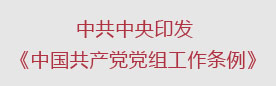 中共中央印发
《中国共产党党组工作条例》